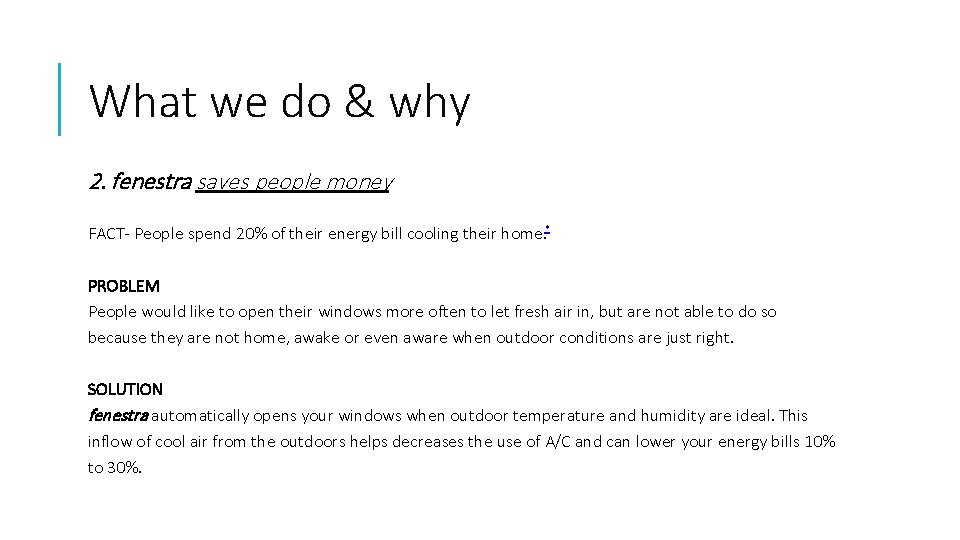 What we do & why

2. fenestra saves people money

FACT- People spend 20% of their energy bill cooling their home.

PROBLEM
People would like to open their windows more often to let fresh air in, but are not able to do so because they are not home, awake or even aware when outdoor conditions are just right.

SOLUTION
fenestra automatically opens your windows when outdoor temperature and humidity are ideal. This inflow of cool air from the outdoors helps decreases the use of A/C and can lower your energy bills 10% to 30%.